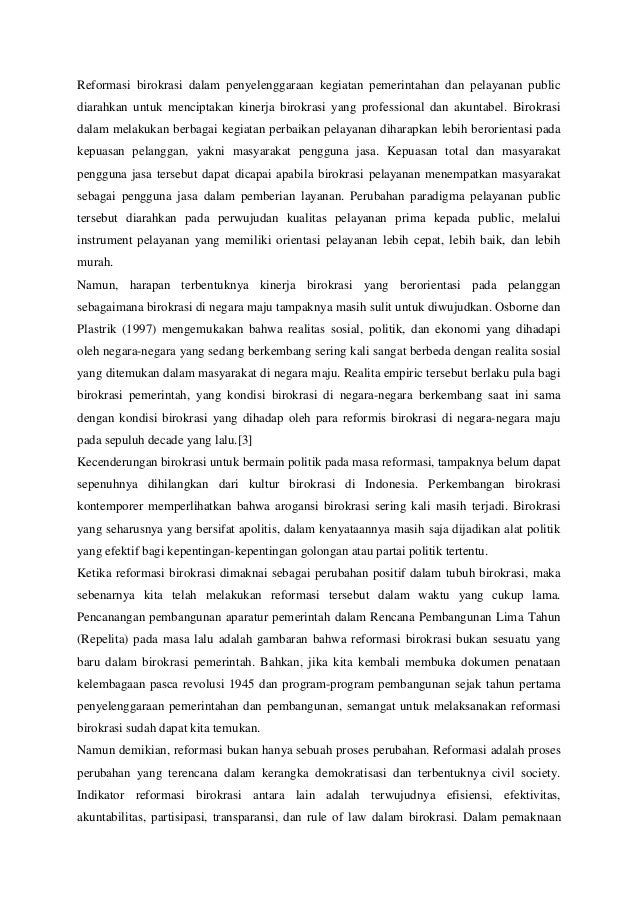 Reformasi birokrasi dalam penyelenggaraan kegiatan pemerintahan dan pelayanan public diarahkan untuk menciptakan kinerja birokrasi yang professional dan akuntabel. Birokrasi dalam melakukan berbagai kegiatan perbaikan pelayanan diharapkan lebih berorientasi pada kepuasan pelanggan, yakni masyarakat pengguna jasa. Kepuasan total dan masyarakat pengguna jasa tersebut dapat dicapai apabila birokrasi pelayanan menempatkan masyarakat sebagai pengguna jasa dalam pemberian layanan. Perubahan paradigma pelayanan public tersebut diarahkan pada perwujudan kualitas pelayanan prima kepada public, melalui instrument pelayanan yang memiliki orientasi pelayanan lebih cepat, lebih baik, dan lebih murah.

Namun, harapan terbentuknya kinerja birokrasi yang berorientasi pada pelanggan sebagaimana birokrasi di negara maju tampaknya masih sulit untuk diwujudkan. Osborne dan Plastrik (1997) mengemukakan bahwa realitas sosial, politik, dan ekonomi yang dihadapi oleh negara-negara yang sedang berkembang sering kali sangat berbeda dengan realita sosial yang ditemukan dalam masyarakat di negara maju. Realita empiric tersebut berlaku pula bagi birokrasi pemerintah, yang kondisi birokrasi di negara-negara berkembang saat ini sama dengan kondisi birokrasi yang dihadap oleh para reformis birokrasi di negara-negara maju pada sepuluh decade yang lalu.[3]

Kecenderungan birokrasi untuk bermain politik pada masa reformasi, tampaknya belum dapat sepenuhnya dihilangkan dari kultur birokrasi di Indonesia. Perkembangan birokrasi kontemporer memperlihatkan bahwa arogansi birokrasi sering kali masih terjadi. Birokrasi yang seharusnya yang bersifat apolitis, dalam kenyataannya masih saja dijadikan alat politik yang efektif bagi kepentingan-kepentingan golongan atau partai politik tertentu.

Ketika reformasi birokrasi dimaknai sebagai perubahan positif dalam tubuh birokrasi, maka sebenarnya kita telah melakukan reformasi tersebut dalam waktu yang cukup lama. Pencanangan pembangunan aparatur pemerintah dalam Rencana Pembangunan Lima Tahun (Repelita) pada masa lalu adalah gambaran bahwa reformasi birokrasi bukan sesuatu yang baru dalam birokrasi pemerintah. Bahkan, jika kita kembali membuka dokumen penataan kelembagaan pasca revolusi 1945 dan program-program pembangunan sejak tahun pertama penyelenggaraan pemerintahan dan pembangunan, semangat untuk melaksanakan reformasi birokrasi sudah dapat kita temukan.

Namun demikian, reformasi bukan hanya sebuah proses perubahan. Reformasi adalah proses perubahan yang terencana dalam kerangka demokratisasi dan terbentuknya civil society. Indikator reformasi birokrasi antara lain adalah terwujudnya efisiensi, efektivitas, akuntabilitas, partisipasi, transparansi, dan rule of law dalam birokrasi. Dalam pemaknaan